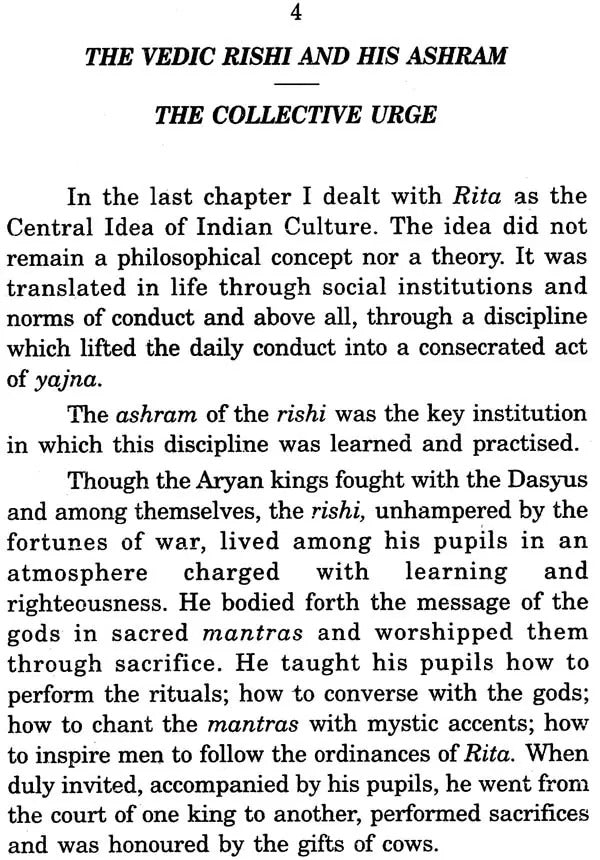 4

THE VEDIC RISHI AND HIS ASHRAM

THE COLLECTIVE URGE

In the last chapter I dealt with Rita as the Central Idea of Indian Culture. The idea did not remain a philosophical concept nor a theory. It was translated in life through social institutions and norms of conduct and above all, through a discipline which lifted the daily conduct into a consecrated act of yajna.

The ashram of the rishi was the key institution in which this discipline was learned and practised.

Though the Aryan kings fought with the Dasyus and among themselves, the rishi, unhampered by the fortunes of war, lived among his pupils in an atmosphere charged with learning and righteousness. He bodied forth the message of the gods in sacred mantras and worshipped them through sacrifice. He taught his pupils how to perform the rituals; how to converse with the gods; how to chant the mantras with mystic accents; how to inspire men to follow the ordinances of Rita. When duly invited, accompanied by his pupils, he went from the court of one king to another, performed sacrifices and was honoured by the gifts of cows.